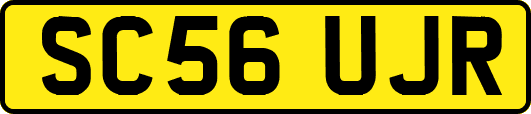 SC56 UJR